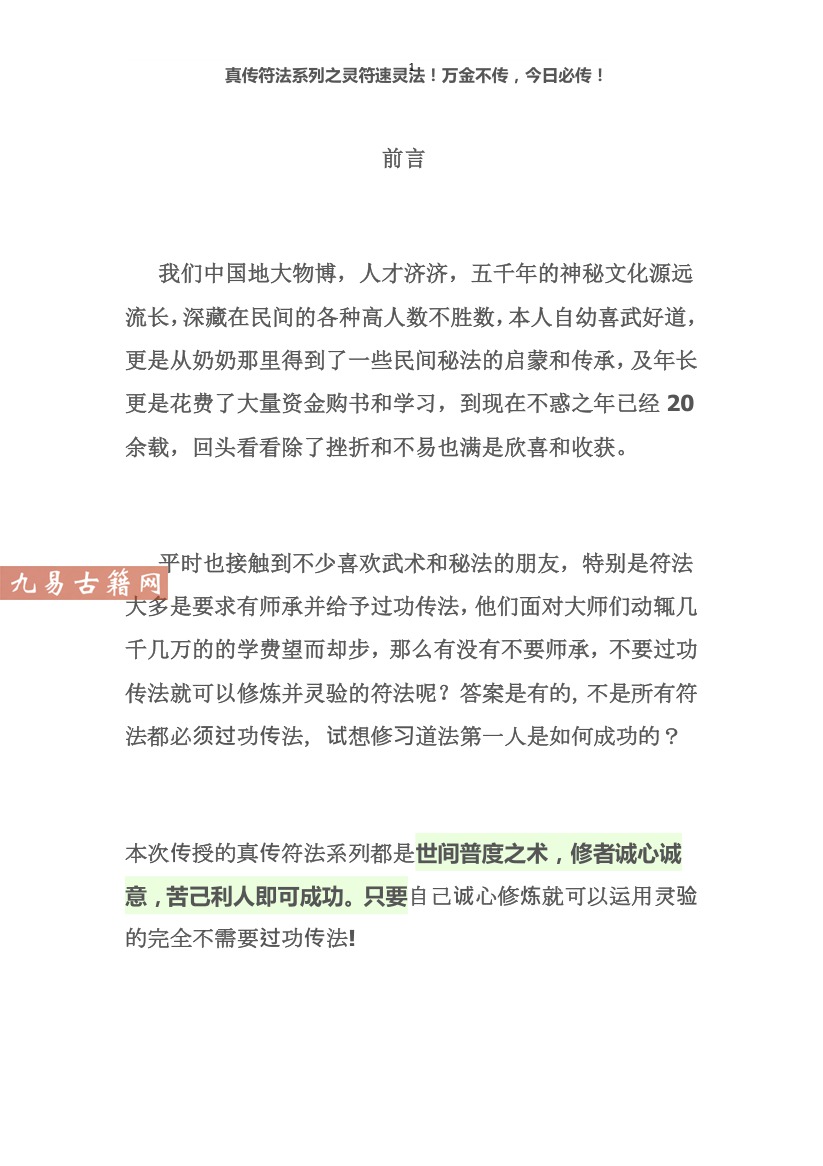 真传符法系列之灵符速灵法！万金不传，今日必传！

前言

我们中国地大物博，人才济济，五千年的神秘文化源远流长，深藏在民间的各种高人数不胜数，本人自幼喜武好道，更是从奶奶那里得到了一些民间秘法的启蒙和传承，及年长更是花费了大量资金购书和学习，到现在不惑之年已经 20 余载，回头看看除了挫折和不易也满是欣喜和收获。

九易古籍网

平时也接触到不少喜欢武术和秘法的朋友，特别是符法大多是要求有师承并给予过功传法，他们面对大师们动辄几千几万的的学费望而却步，那么有没有不要师承，不要过功传法就可以修炼并灵验的符法呢？答案是有的，不是所有符法都必须过功传法，试想修习道法第一人是如何成功的？

本次传授的真传符法系列都是世间普度之术，修者诚心诚意，苦己利人即可成功。只要自己诚心修炼就可以运用灵验的完全不需要过功传法!